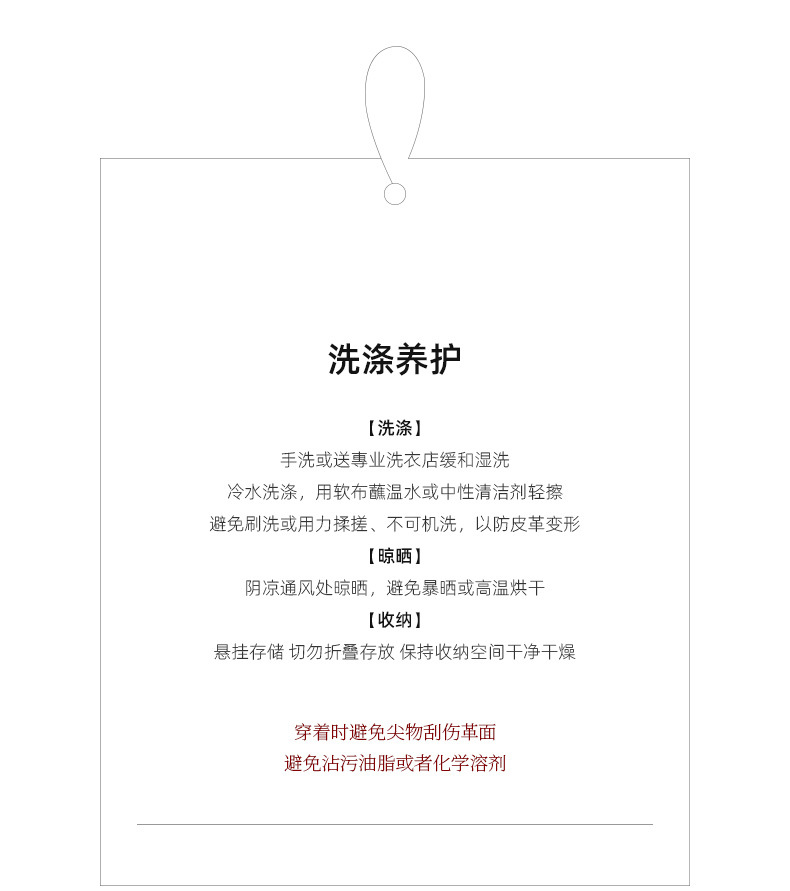 洗涤养护

【洗涤】

手洗或送專业洗衣店缓和湿洗

冷水洗涤，用软布蘸温水或中性清洁剂轻擦

避免刷洗或用力揉搓、不可机洗，以防皮革变形

【晾晒】

阴凉通风处晾晒，避免暴晒或高温烘干

【收纳】

悬挂存储 切勿折叠存放 保持收纳空间干净干燥

穿着时避免尖物刮伤革面

避免沾污油脂或者化学溶剂